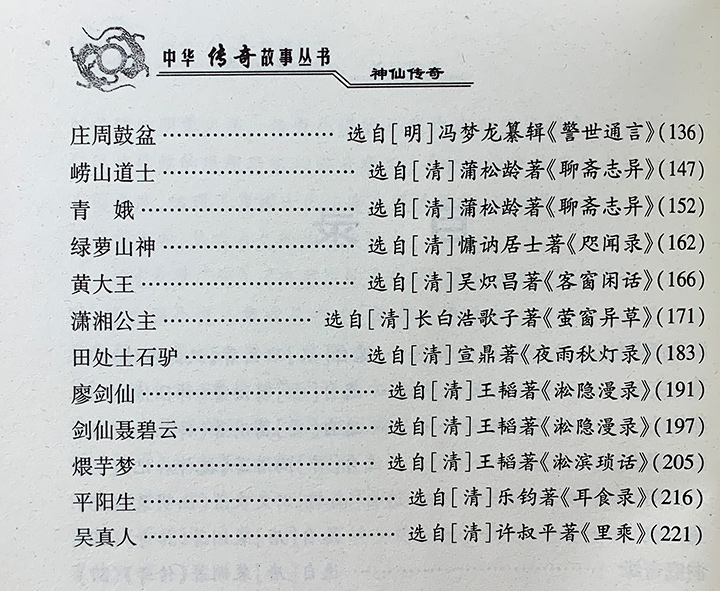 中华传奇故事丛书

神仙传奇

庄周鼓盆 选自[明]冯梦龙纂辑《警世通言》(136)

崂山道士 选自[清]蒲松龄著《聊斋志异》(147)

青 娥 选自[清]蒲松龄著《聊斋志异》(152)

绿萝山神 选自[清]慵讷居士著《咫闻录》(162)

黄大王 选自[清]吴炽昌著《客窗闲话》(166)

潇湘公主 选自[清]长白浩歌子著《萤窗异草》(171)

田处士石驴 选自[清]宣鼎著《夜雨秋灯录》(183)

廖剑仙 选自[清]王韬著《淞隐漫录》(191)

剑仙聂碧云 选自[清]王韬著《淞隐漫录》(197)

煨芋梦 选自[清]王韬著《淞滨琐话》(205)

平阳生 选自[清]乐钧著《耳食录》(216)

吴真人 选自[清]许叔平著《里乘》(221)